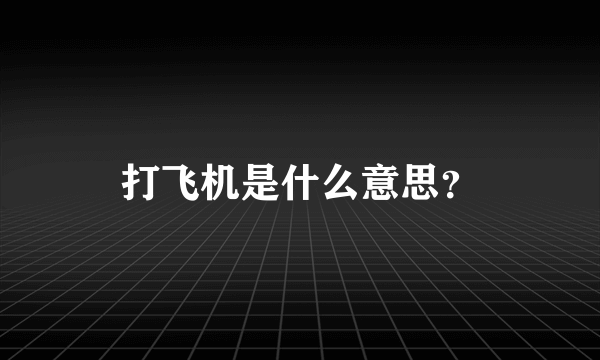 打飞机是什么意思？